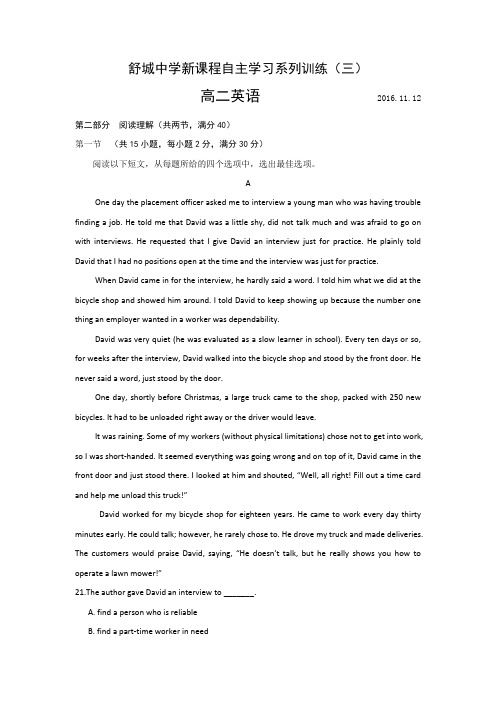 舒城中学新课程自主学习系列训练（三）

高二英语 2016. 11. 12

第二部分 阅读理解（共两节，满分 40）

第一节 （共 15 小题，每小题 2 分，满分 30 分）

阅读以下短文，从每题所给的四个选项中，选出最佳选项。

A

One day the placement officer asked me to interview a young man who was having trouble finding a job. He told me that David was a little shy, did not talk much and was afraid to go on with interviews. He requested that I give David an interview just for practice. He plainly told David that I had no positions open at the time and the interview was just for practice.

When David came in for the interview, he hardly said a word. I told him what we did at the bicycle shop and showed him around. I told David to keep showing up because the number one thing an employer wanted in a worker was dependability.

David was very quiet (he was evaluated as a slow learner in school). Every ten days or so, for weeks after the interview, David walked into the bicycle shop and stood by the front door. He never said a word, just stood by the door.

One day, shortly before Christmas, a large truck came to the shop, packed with 250 new bicycles. It had to be unloaded right away or the driver would leave.

It was raining. Some of my workers (without physical limitations) chose not to get into work, so I was short-handed. It seemed everything was going wrong and on top of it, David came in the front door and just stood there. I looked at him and shouted, "Well, all right! Fill out a time card and help me unload this truck!"

David worked for my bicycle shop for eighteen years. He came to work every day thirty minutes early. He could talk; however, he rarely chose to. He drove my truck and made deliveries. The customers would praise David, saying, "He doesn't talk, but he really shows you how to operate a lawn mower!"

21.The author gave David an interview to _______.

A. find a person who is reliable

B. find a part-time worker in need